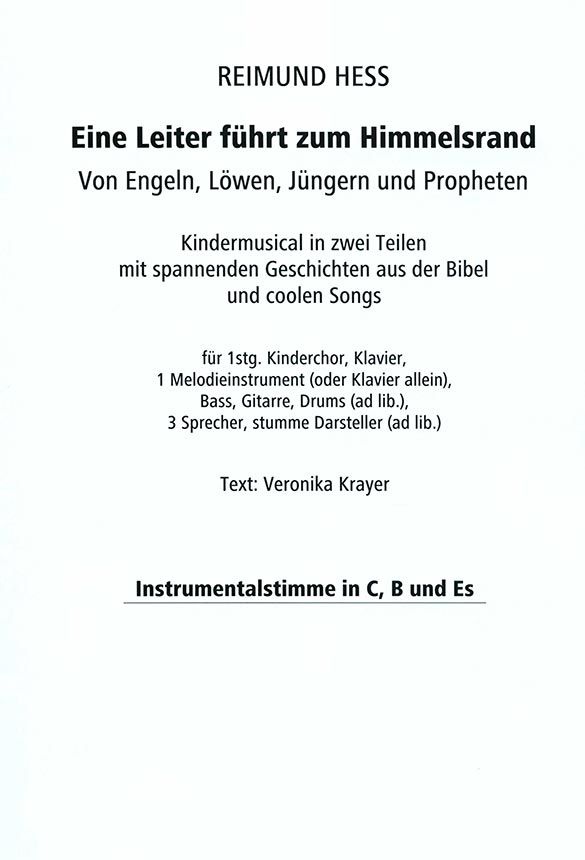 REIMUND HESS

Eine Leiter führt zum Himmelsrand

Von Engeln, Löwen, Jüngern und Propheten

Kindermusical in zwei Teilen
mit spannenden Geschichten aus der Bibel
und coolen Songs

für 1stg. Kinderchor, Klavier,
1 Melodieinstrument (oder Klavier allein),
Bass, Gitarre, Drums (ad lib.),
3 Sprecher, stumme Darsteller (ad lib.)

Text: Veronika Krayer

Instrumentalstimme in C, B und Es